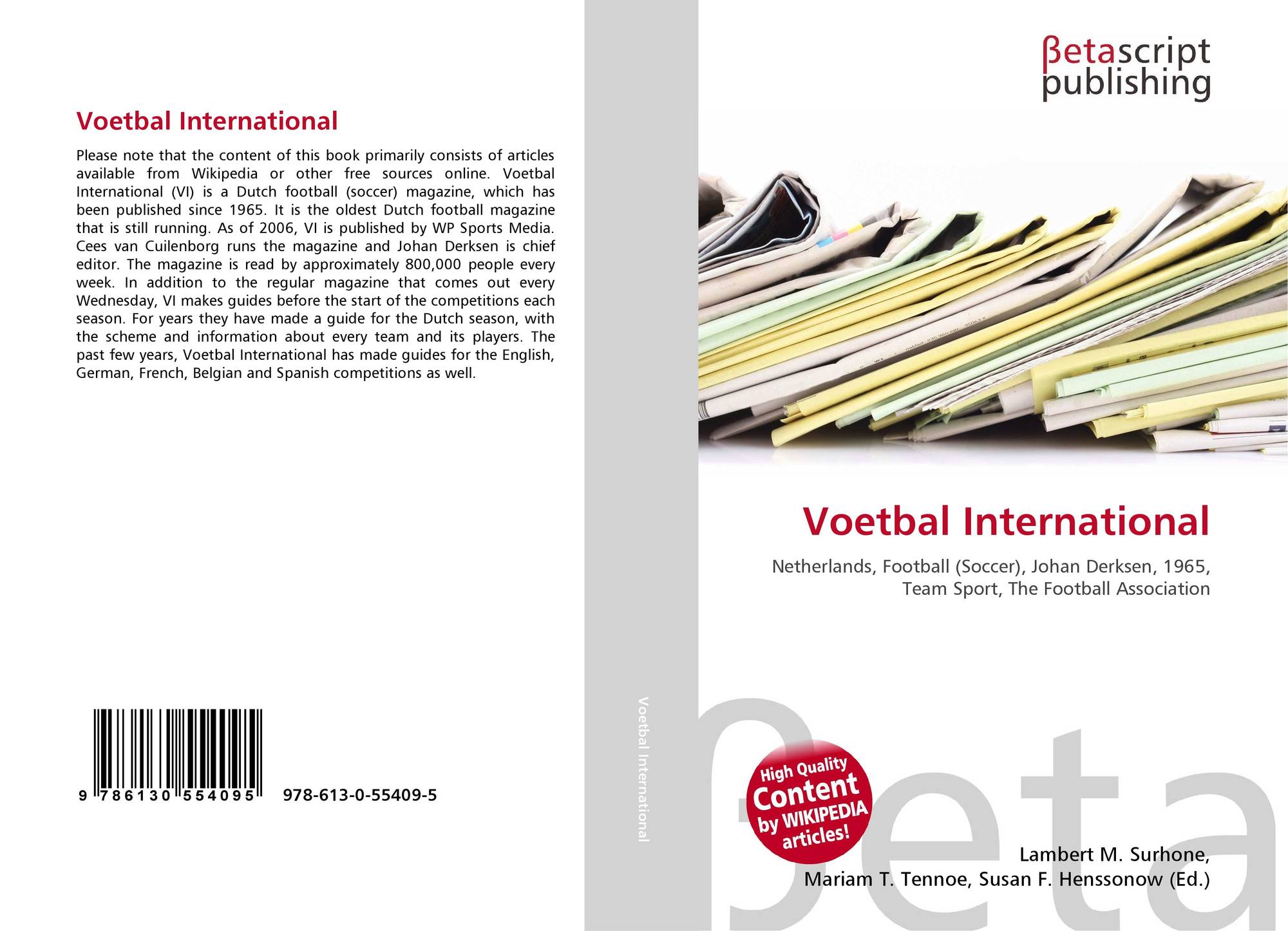 Voetbal International

Please note that the content of this book primarily consists of articles available from Wikipedia or other free sources online. Voetbal International (VI) is a Dutch football (soccer) magazine, which has been published since 1965. It is the oldest Dutch football magazine that is still running. As of 2006, VI is published by WP Sports Media. Cees van Cuilenborg runs the magazine and Johan Derksen is chief editor. The magazine is read by approximately 800,000 people every week. In addition to the regular magazine that comes out every Wednesday, VI makes guides before the start of the competitions each season. For years they have made a guide for the Dutch season, with the scheme and information about every team and its players. The past few years, Voetbal International has made guides for the English, German, French, Belgian and Spanish competitions as well.

9 786130 554095

978-613-0-55409-5

Voetbal International

βetascript
publishing

Voetbal International

Netherlands, Football (Soccer), Johan Derksen, 1965, Team Sport, The Football Association

High Quality
Content
by WIKIPEDIA
articles!

Lambert M. Surhone,
Mariam T. Tennoe, Susan F. Henssonow (Ed.)

βeta